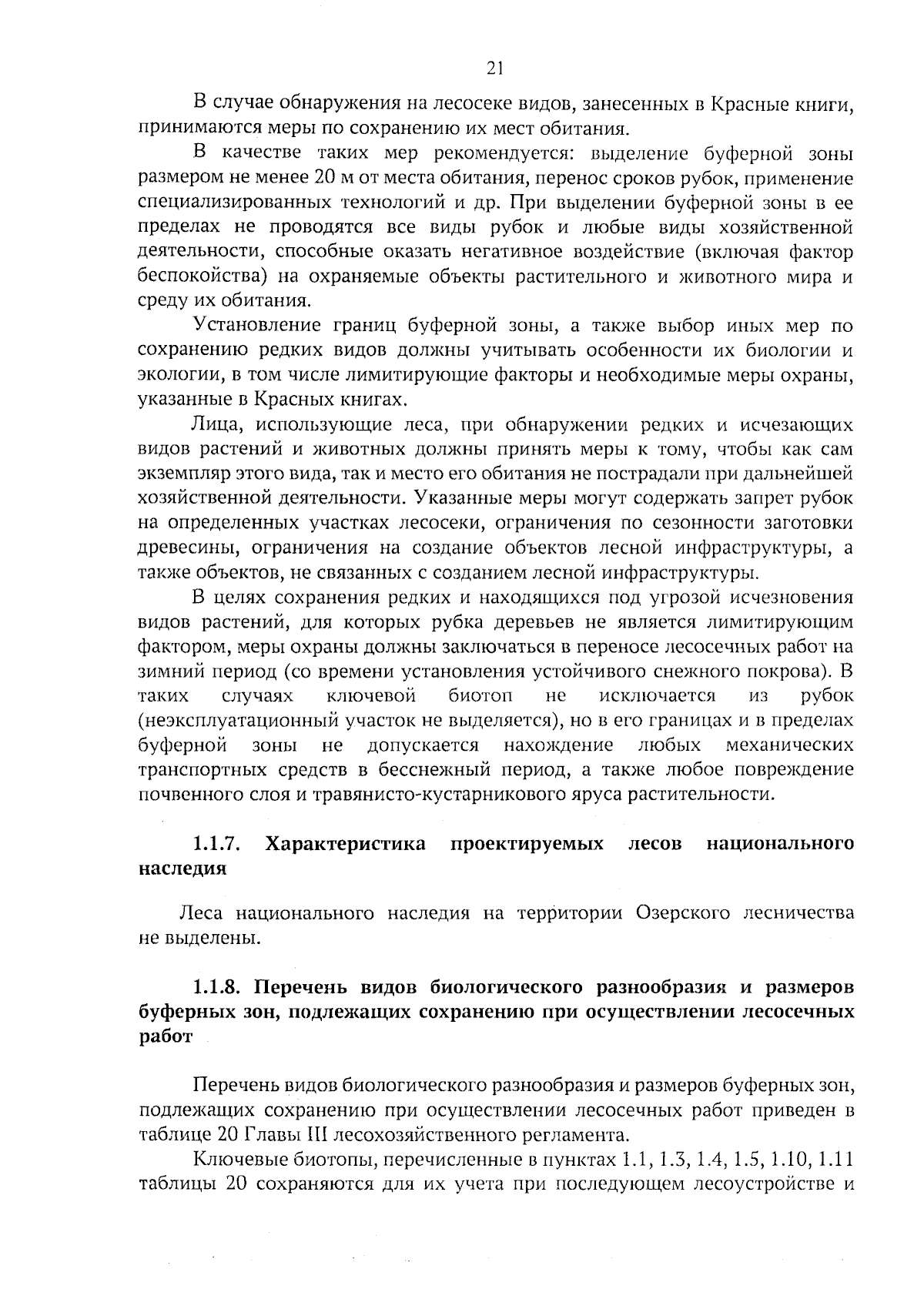 21

В случае обнаружения на лесосеке видов, занесенных в Красные книги, принимаются меры по сохранению их мест обитания.

В качестве таких мер рекомендуется: выделение буферной зоны размером не менее 20 м от места обитания, перенос сроков рубок, применение специализированных технологий и др. При выделении буферной зоны в ее пределах не проводятся все виды рубок и любые виды хозяйственной деятельности, способные оказать негативное воздействие (включая фактор беспокойства) на охраняемые объекты растительного и животного мира и среду их обитания.

Установление границ буферной зоны, а также выбор иных мер по сохранению редких видов должны учитывать особенности их биологии и экологии, в том числе лимитирующие факторы и необходимые меры охраны, указанные в Красных книгах.

Лица, использующие леса, при обнаружении редких и исчезающих видов растений и животных должны принять меры к тому, чтобы как сам экземпляр этого вида, так и место его обитания не пострадали при дальнейшей хозяйственной деятельности. Указанные меры могут содержать запрет рубок на определенных участках лесосеки, ограничения по сезонности заготовки древесины, ограничения на создание объектов лесной инфраструктуры, а также объектов, не связанных с созданием лесной инфраструктуры.

В целях сохранения редких и находящихся под угрозой исчезновения видов растений, для которых рубка деревьев не является лимитирующим фактором, меры охраны должны заключаться в переносе лесосечных работ на зимний период (со времени установления устойчивого снежного покрова). В таких случаях ключевой биотоп не исключается из рубок (неэксплуатационный участок не выделяется), но в его границах и в пределах буферной зоны не допускается нахождение любых механических транспортных средств в бесснежный период, а также любое повреждение почвенного слоя и травянисто-кустарникового яруса растительности.

1.1.7. Характеристика проектируемых лесов национального наследия

Леса национального наследия на территории Озерского лесничества не выделены.

1.1.8. Перечень видов биологического разнообразия и размеров буферных зон, подлежащих сохранению при осуществлении лесосечных работ

Перечень видов биологического разнообразия и размеров буферных зон, подлежащих сохранению при осуществлении лесосечных работ приведен в таблице 20 Главы III лесохозяйственного регламента.

Ключевые биотопы, перечисленные в пунктах 1.1, 1.3, 1.4, 1.5, 1.10, 1.11 таблицы 20 сохраняются для их учета при последующем лесоустройстве и